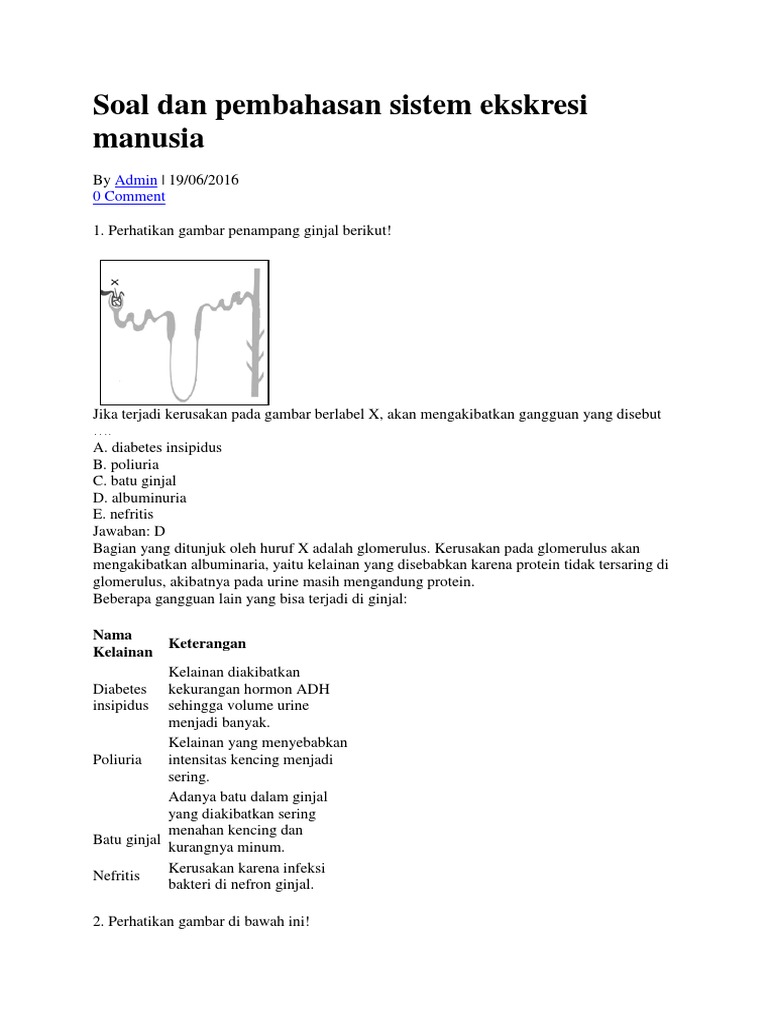 Soal dan pembahasan sistem ekskresi manusia

By Admin | 19/06/2016
0 Comment

1. Perhatikan gambar penampang ginjal berikut!

X

Jika terjadi kerusakan pada gambar berlabel X, akan mengakibatkan gangguan yang disebut ….
A. diabetes insipidus
B. poliuria
C. batu ginjal
D. albuminuria
E. nefritis
Jawaban: D
Bagian yang ditunjuk oleh huruf X adalah glomerulus. Kerusakan pada glomerulus akan mengakibatkan albuminaria, yaitu kelainan yang disebabkan karena protein tidak tersaring di glomerulus, akibatnya pada urine masih mengandung protein.
Beberapa gangguan lain yang bisa terjadi di ginjal:

| Nama Kelainan | Keterangan |
|---|---|
| Diabetes insipidus | Kelainan diakibatkan kekurangan hormon ADH sehingga volume urine menjadi banyak. |
| Poliuria | Kelainan yang menyebabkan intensitas kencing menjadi sering. |
| Batu ginjal | Adanya batu dalam ginjal yang diakibatkan sering menahan kencing dan kurangnya minum. |
| Nefritis | Kerusakan karena infeksi bakteri di nefron ginjal. |

2. Perhatikan gambar di bawah ini!